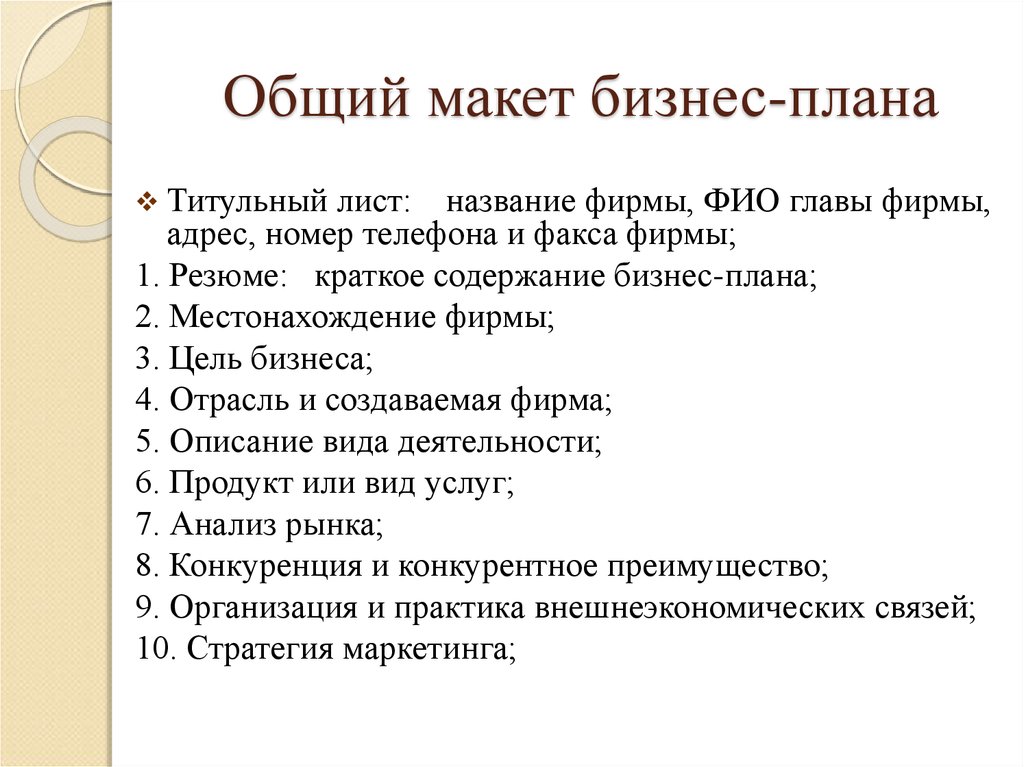 Общий макет бизнес-плана

❖ Титульный лист: название фирмы, ФИО главы фирмы, адрес, номер телефона и факса фирмы;

1. Резюме: краткое содержание бизнес-плана;
2. Местонахождение фирмы;
3. Цель бизнеса;
4. Отрасль и создаваемая фирма;
5. Описание вида деятельности;
6. Продукт или вид услуг;
7. Анализ рынка;
8. Конкуренция и конкурентное преимущество;
9. Организация и практика внешнеэкономических связей;
10. Стратегия маркетинга;